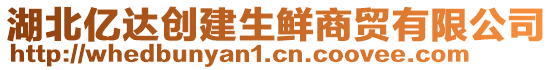 湖北亿达创建生鲜商贸有限公司
http://whedbunyan1.cn.coovee.com